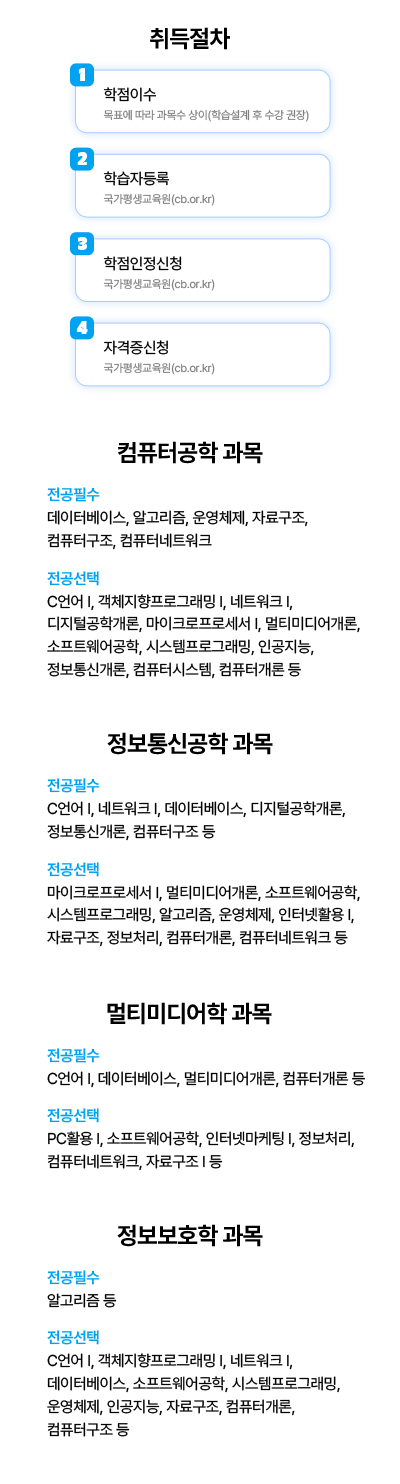 취득절차

1
학점이수
목표에 따라 과목수 상이(학습설계 후 수강 권장)

2
학습자등록
국가평생교육원(cb.or.kr)

3
학점인정신청
국가평생교육원(cb.or.kr)

4
자격증신청
국가평생교육원(cb.or.kr)

컴퓨터공학 과목

전공필수
데이터베이스, 알고리즘, 운영체제, 자료구조, 컴퓨터구조, 컴퓨터네트워크

전공선택
C언어 I, 객체지향프로그래밍 I, 네트워크 I, 디지털공학개론, 마이크로프로세서 I, 멀티미디어개론, 소프트웨어공학, 시스템프로그래밍, 인공지능, 정보통신개론, 컴퓨터시스템, 컴퓨터개론 등

정보통신공학 과목

전공필수
C언어 I, 네트워크 I, 데이터베이스, 디지털공학개론, 정보통신개론, 컴퓨터구조 등

전공선택
마이크로프로세서 I, 멀티미디어개론, 소프트웨어공학, 시스템프로그래밍, 알고리즘, 운영체제, 인터넷활용 I, 자료구조, 정보처리, 컴퓨터개론, 컴퓨터네트워크 등

멀티미디어학 과목

전공필수
C언어 I, 데이터베이스, 멀티미디어개론, 컴퓨터개론 등

전공선택
PC활용 I, 소프트웨어공학, 인터넷마케팅 I, 정보처리, 컴퓨터네트워크, 자료구조 I 등

정보보호학 과목

전공필수
알고리즘 등

전공선택
C언어 I, 객체지향프로그래밍 I, 네트워크 I, 데이터베이스, 소프트웨어공학, 시스템프로그래밍, 운영체제, 인공지능, 자료구조, 컴퓨터개론, 컴퓨터구조 등